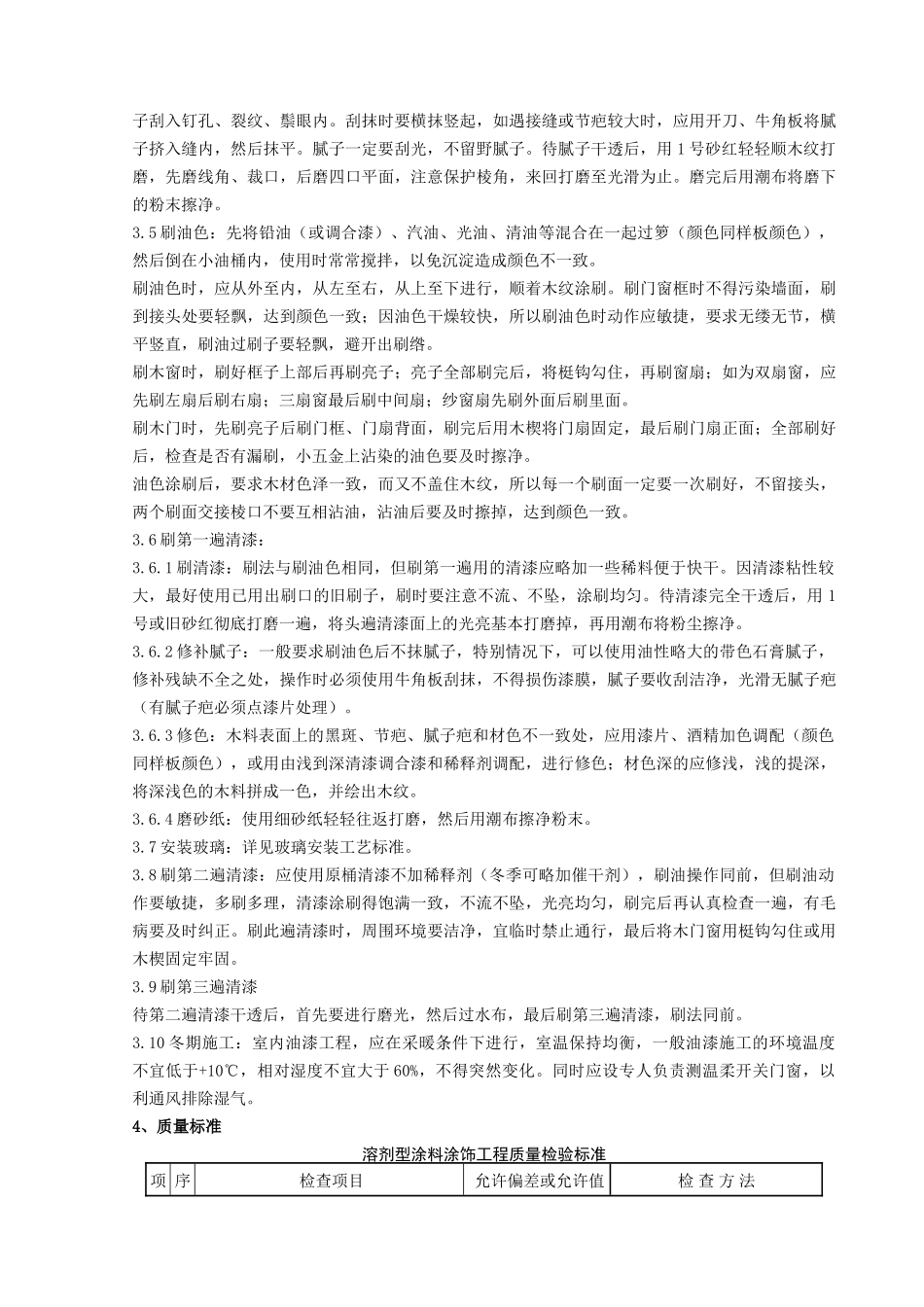 子刮入钉孔、裂纹、鬃眼内。刮抹时要横抹竖起，如遇接缝或节疤较大时，应用开刀、牛角板将腻子挤入缝内，然后抹平。腻子一定要刮光，不留野腻子。待腻子干透后，用 1 号砂红轻轻顺木纹打磨，先磨线角、裁口，后磨四口平面，注意保护棱角，来回打磨至光滑为止。磨完后用潮布将磨下的粉末擦净。

3.5 刷油色：先将铅油（或调合漆）、汽油、光油、清油等混合在一起过箩（颜色同样板颜色），然后倒在小油桶内，使用时常常搅拌，以免沉淀造成颜色不一致。

刷油色时，应从外至内，从左至右，从上至下进行，顺着木纹涂刷。刷门窗框时不得污染墙面，刷到接头处要轻飘，达到颜色一致；因油色干燥较快，所以刷油色时动作应敏捷，要求无缕无节，横平竖直，刷油过刷子要轻飘，避开出刷绺。

刷木窗时，刷好框子上部后再刷亮子；亮子全部刷完后，将梃钩勾住，再刷窗扇；如为双扇窗，应先刷左扇后刷右扇；三扇窗最后刷中间扇；纱窗扇先刷外面后刷里面。

刷木门时，先刷亮子后刷门框、门扇背面，刷完后用木楔将门扇固定，最后刷门扇正面；全部刷好后，检查是否有漏刷，小五金上沾染的油色要及时擦净。

油色涂刷后，要求木材色泽一致，而又不盖住木纹，所以每一个刷面一定要一次刷好，不留接头，两个刷面交接棱口不要互相沾油，沾油后要及时擦掉，达到颜色一致。

3.6 刷第一遍清漆：

3.6.1 刷清漆：刷法与刷油色相同，但刷第一遍用的清漆应略加一些稀料便于快干。因清漆粘性较大，最好使用已用出刷口的旧刷子，刷时要注意不流、不坠，涂刷均匀。待清漆完全干透后，用 1 号或旧砂红彻底打磨一遍，将头遍清漆面上的光亮基本打磨掉，再用潮布将粉尘擦净。

3.6.2 修补腻子：一般要求刷油色后不抹腻子，特别情况下，可以使用油性略大的带色石膏腻子，修补残缺不全之处，操作时必须使用牛角板刮抹，不得损伤漆膜，腻子要收刮洁净，光滑无腻子疤（有腻子疤必须点漆片处理）。

3.6.3 修色：木料表面上的黑斑、节疤、腻子疤和材色不一致处，应用漆片、酒精加色调配（颜色同样板颜色），或用由浅到深清漆调合漆和稀释剂调配，进行修色；材色深的应修浅，浅的提深，将深浅色的木料拼成一色，并绘出木纹。

3.6.4 磨砂纸：使用细砂纸轻轻往返打磨，然后用潮布擦净粉末。

3.7 安装玻璃：详见玻璃安装工艺标准。

3.8 刷第二遍清漆：应使用原桶清漆不加稀释剂（冬季可略加催干剂），刷油操作同前，但刷油动作要敏捷，多刷多理，清漆涂刷得饱满一致，不流不坠，光亮均匀，刷完后再认真检查一遍，有毛病要及时纠正。刷此遍清漆时，周围环境要洁净，宜临时禁止通行，最后将木门窗用梃钩勾住或用木楔固定牢固。

3.9 刷第三遍清漆

待第二遍清漆干透后，首先要进行磨光，然后过水布，最后刷第三遍清漆，刷法同前。

3.10 冬期施工：室内油漆工程，应在采暖条件下进行，室温保持均衡，一般油漆施工的环境温度不宜低于+10℃，相对湿度不宜大于 60%，不得突然变化。同时应设专人负责测温柔开关门窗，以利通风排除湿气。

4、质量标准

溶剂型涂料涂饰工程质量检验标准

| 项 | 序 | 检查项目 | 允许偏差或允许值 | 检 查 方 法 |
|---|---|---|---|---|